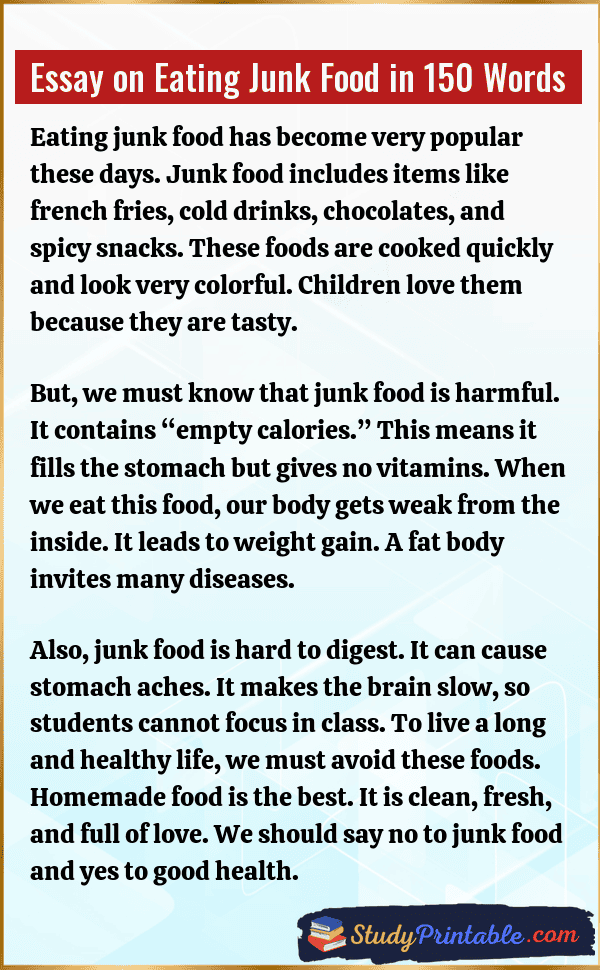 Essay on Eating Junk Food in 150 Words

Eating junk food has become very popular these days. Junk food includes items like french fries, cold drinks, chocolates, and spicy snacks. These foods are cooked quickly and look very colorful. Children love them because they are tasty.

But, we must know that junk food is harmful. It contains "empty calories." This means it fills the stomach but gives no vitamins. When we eat this food, our body gets weak from the inside. It leads to weight gain. A fat body invites many diseases.

Also, junk food is hard to digest. It can cause stomach aches. It makes the brain slow, so students cannot focus in class. To live a long and healthy life, we must avoid these foods. Homemade food is the best. It is clean, fresh, and full of love. We should say no to junk food and yes to good health.

StudyPrintable.com